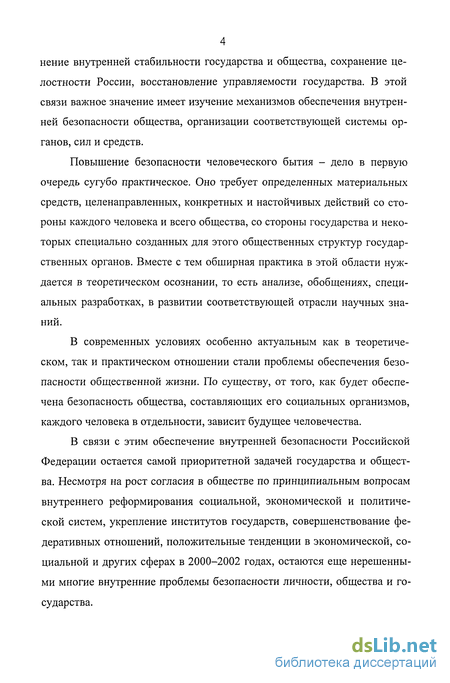 4

нение внутренней стабильности государства и общества, сохранение целостности России, восстановление управляемости государства. В этой связи важное значение имеет изучение механизмов обеспечения внутренней безопасности общества, организации соответствующей системы органов, сил и средств.

Повышение безопасности человеческого бытия – дело в первую очередь сугубо практическое. Оно требует определенных материальных средств, целенаправленных, конкретных и настойчивых действий со стороны каждого человека и всего общества, со стороны государства и некоторых специально созданных для этого общественных структур государственных органов. Вместе с тем обширная практика в этой области нуждается в теоретическом осознании, то есть анализе, обобщениях, специальных разработках, в развитии соответствующей отрасли научных знаний.

В современных условиях особенно актуальным как в теоретическом, так и практическом отношении стали проблемы обеспечения безопасности общественной жизни. По существу, от того, как будет обеспечена безопасность общества, составляющих его социальных организмов, каждого человека в отдельности, зависит будущее человечества.

В связи с этим обеспечение внутренней безопасности Российской Федерации остается самой приоритетной задачей государства и общества. Несмотря на рост согласия в обществе по принципиальным вопросам внутреннего реформирования социальной, экономической и политической систем, укрепление институтов государств, совершенствование федеративных отношений, положительные тенденции в экономической, социальной и других сферах в 2000–2002 годах, остаются еще нерешенными многие внутренние проблемы безопасности личности, общества и государства.

dsLib.net
библиотека диссертаций